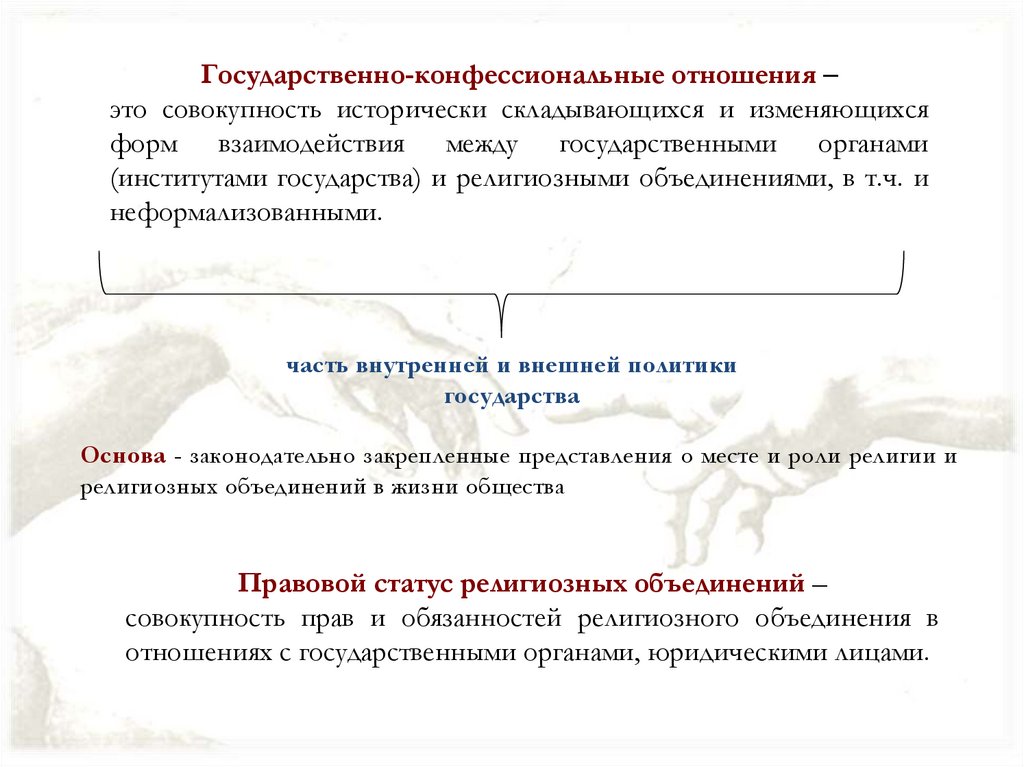 Государственно-конфессиональные отношения – это совокупность исторически складывающихся и изменяющихся форм взаимодействия между государственными органами (институтами государства) и религиозными объединениями, в т.ч. и неформализованными.

часть внутренней и внешней политики государства

Основа - законодательно закрепленные представления о месте и роли религии и религиозных объединений в жизни общества

Правовой статус религиозных объединений – совокупность прав и обязанностей религиозного объединения в отношениях с государственными органами, юридическими лицами.